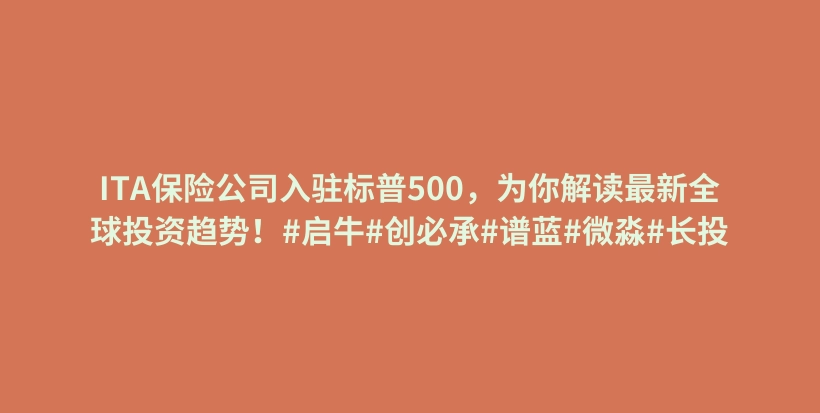 ITA保险公司入驻标普500，为你解读最新全球投资趋势！#启牛#创必承#谱蓝#微淼#长投